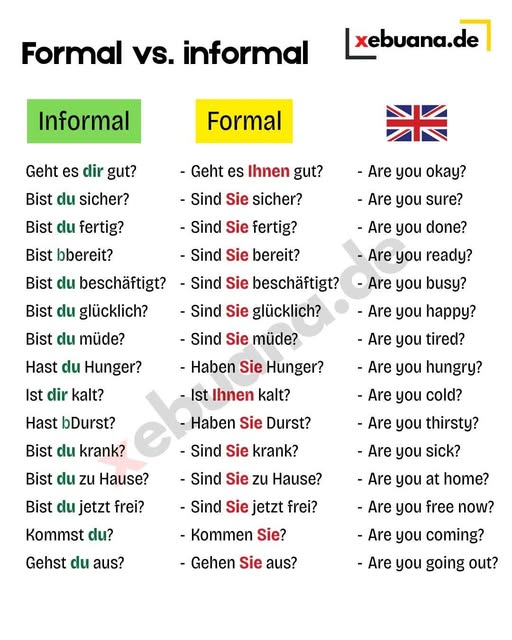 Formal vs. informal

xebuana.de

| Informal | Formal | |
|---|---|---|
| Geht es dir gut? | - Geht es Ihnen gut? | - Are you okay? |
| Bist du sicher? | - Sind Sie sicher? | - Are you sure? |
| Bist du fertig? | - Sind Sie fertig? | - Are you done? |
| Bist bbereit? | - Sind Sie bereit? | - Are you ready? |
| Bist du beschäftigt? | - Sind Sie beschäftigt? | - Are you busy? |
| Bist du glücklich? | - Sind Sie glücklich? | - Are you happy? |
| Bist du müde? | - Sind Sie müde? | - Are you tired? |
| Hast du Hunger? | - Haben Sie Hunger? | - Are you hungry? |
| Ist dir kalt? | - Ist Ihnen kalt? | - Are you cold? |
| Hast bDurst? | - Haben Sie Durst? | - Are you thirsty? |
| Bist du krank? | - Sind Sie krank? | - Are you sick? |
| Bist du zu Hause? | - Sind Sie zu Hause? | - Are you at home? |
| Bist du jetzt frei? | - Sind Sie jetzt frei? | - Are you free now? |
| Kommst du? | - Kommen Sie? | - Are you coming? |
| Gehst du aus? | - Gehen Sie aus? | - Are you going out? |

xebuana.de